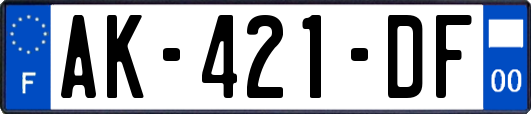 F
AK-421-DF
00